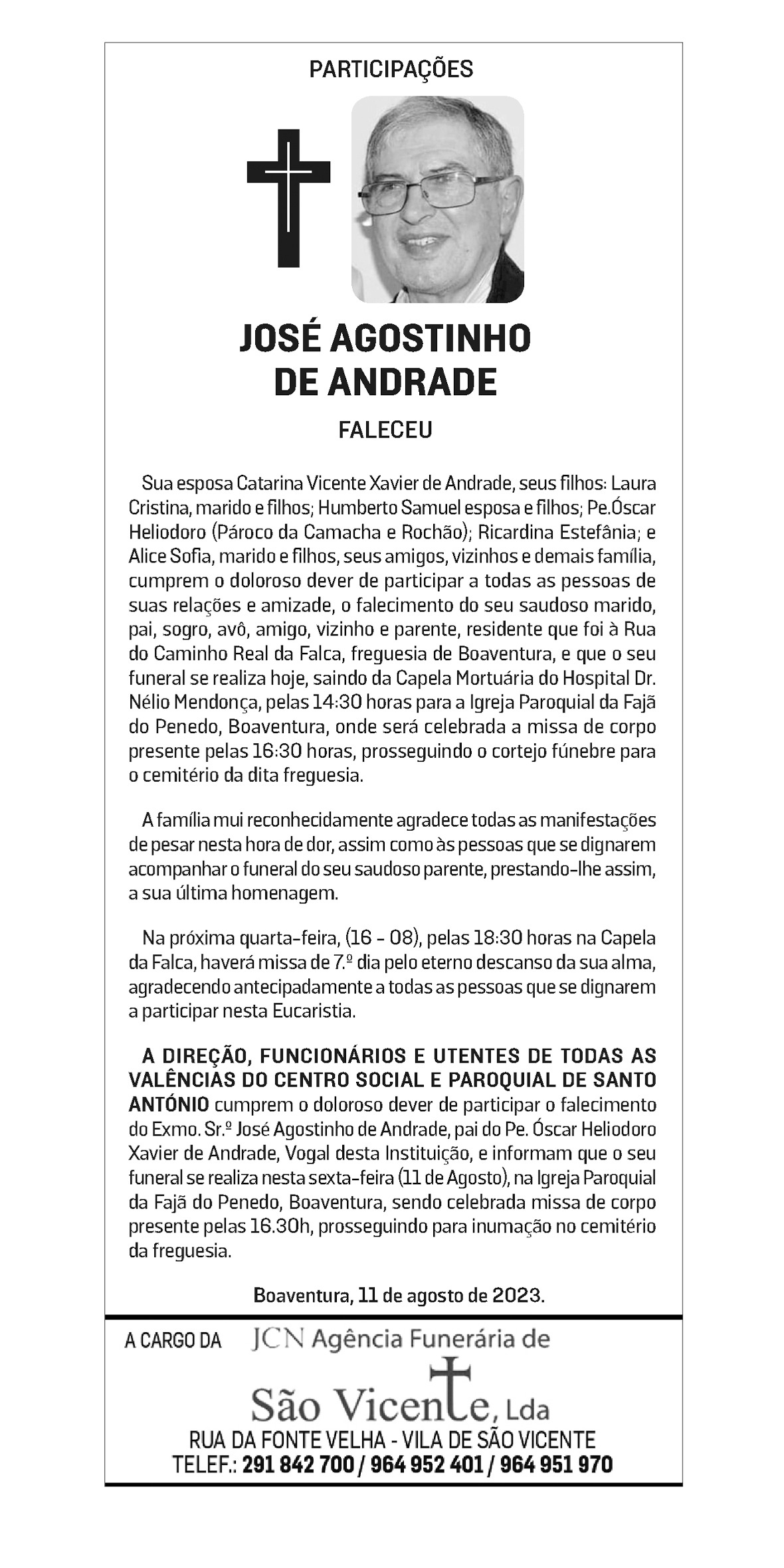 PARTICIPAÇÕES

JOSÉ AGOSTINHO DE ANDRADE

FALECEU

Sua esposa Catarina Vicente Xavier de Andrade, seus filhos: Laura Cristina, marido e filhos; Humberto Samuel esposa e filhos; Pe.Óscar Heliodoro (Pároco da Camacha e Rochão); Ricardina Estefânia; e Alice Sofia, marido e filhos, seus amigos, vizinhos e demais família, cumprem o doloroso dever de participar a todas as pessoas de suas relações e amizade, o falecimento do seu saudoso marido, pai, sogro, avô, amigo, vizinho e parente, residente que foi à Rua do Caminho Real da Falca, freguesia de Boaventura, e que o seu funeral se realiza hoje, saindo da Capela Mortuária do Hospital Dr. Nélio Mendonça, pelas 14:30 horas para a Igreja Paroquial da Fajã do Penedo, Boaventura, onde será celebrada a missa de corpo presente pelas 16:30 horas, prosseguindo o cortejo fúnebre para o cemitério da dita freguesia.

A família mui reconhecidamente agradece todas as manifestações de pesar nesta hora de dor, assim como às pessoas que se dignarem acompanhar o funeral do seu saudoso parente, prestando-lhe assim, a sua última homenagem.

Na próxima quarta-feira, (16 - 08), pelas 18:30 horas na Capela da Falca, haverá missa de 7.º dia pelo eterno descanso da sua alma, agradecendo antecipadamente a todas as pessoas que se dignarem a participar nesta Eucaristia.

A DIREÇÃO, FUNCIONÁRIOS E UTENTES DE TODAS AS VALÊNCIAS DO CENTRO SOCIAL E PAROQUIAL DE SANTO ANTÓNIO cumprem o doloroso dever de participar o falecimento do Exmo. Sr.º José Agostinho de Andrade, pai do Pe. Óscar Heliodoro Xavier de Andrade, Vogal desta Instituição, e informam que o seu funeral se realiza nesta sexta-feira (11 de Agosto), na Igreja Paroquial da Fajã do Penedo, Boaventura, sendo celebrada missa de corpo presente pelas 16.30h, prosseguindo para inumação no cemitério da freguesia.

Boaventura, 11 de agosto de 2023.

A CARGO DA JCN Agência Funerária de São Vicente, Lda
RUA DA FONTE VELHA - VILA DE SÃO VICENTE
TELEF.: 291 842 700 / 964 952 401 / 964 951 970